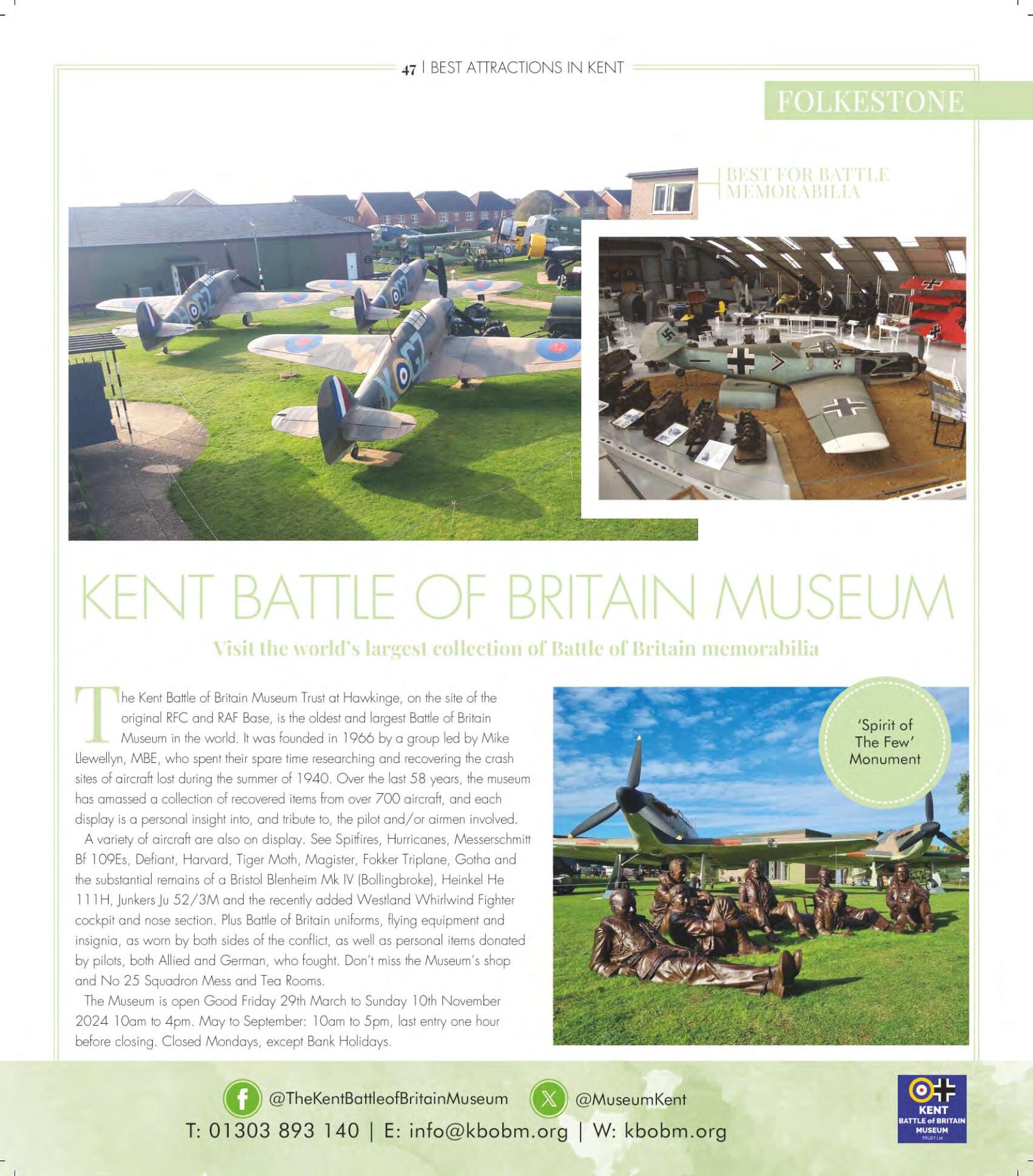 47 | BEST ATTRACTIONS IN KENT

FOLKESTONE

BEST FOR BATTLE MEMORABILIA

KENT BATTLE OF BRITAIN MUSEUM

Visit the world's largest collection of Battle of Britain memorabilia

The Kent Battle of Britain Museum Trust at Hawkinge, on the site of the original RFC and RAF Base, is the oldest and largest Battle of Britain Museum in the world. It was founded in 1966 by a group led by Mike Llewellyn, MBE, who spent their spare time researching and recovering the crash sites of aircraft lost during the summer of 1940. Over the last 58 years, the museum has amassed a collection of recovered items from over 700 aircraft, and each display is a personal insight into, and tribute to, the pilot and/or airmen involved.

A variety of aircraft are also on display. See Spitfires, Hurricanes, Messerschmitt Bf 109Es, Defiant, Harvard, Tiger Moth, Magister, Fokker Triplane, Gotha and the substantial remains of a Bristol Blenheim Mk IV (Bollingbroke), Heinkel He 111H, Junkers Ju 52/3M and the recently added Westland Whirlwind Fighter cockpit and nose section. Plus Battle of Britain uniforms, flying equipment and insignia, as worn by both sides of the conflict, as well as personal items donated by pilots, both Allied and German, who fought. Don't miss the Museum's shop and No 25 Squadron Mess and Tea Rooms.

The Museum is open Good Friday 29th March to Sunday 10th November 2024 10am to 4pm. May to September: 10am to 5pm, last entry one hour before closing. Closed Mondays, except Bank Holidays.

'Spirit of The Few' Monument

@TheKentBattleofBritainMuseum @MuseumKent
T: 01303 893 140 | E: info@kbobm.org | W: kbobm.org

KENT BATTLE of BRITAIN MUSEUM TRUST Ltd